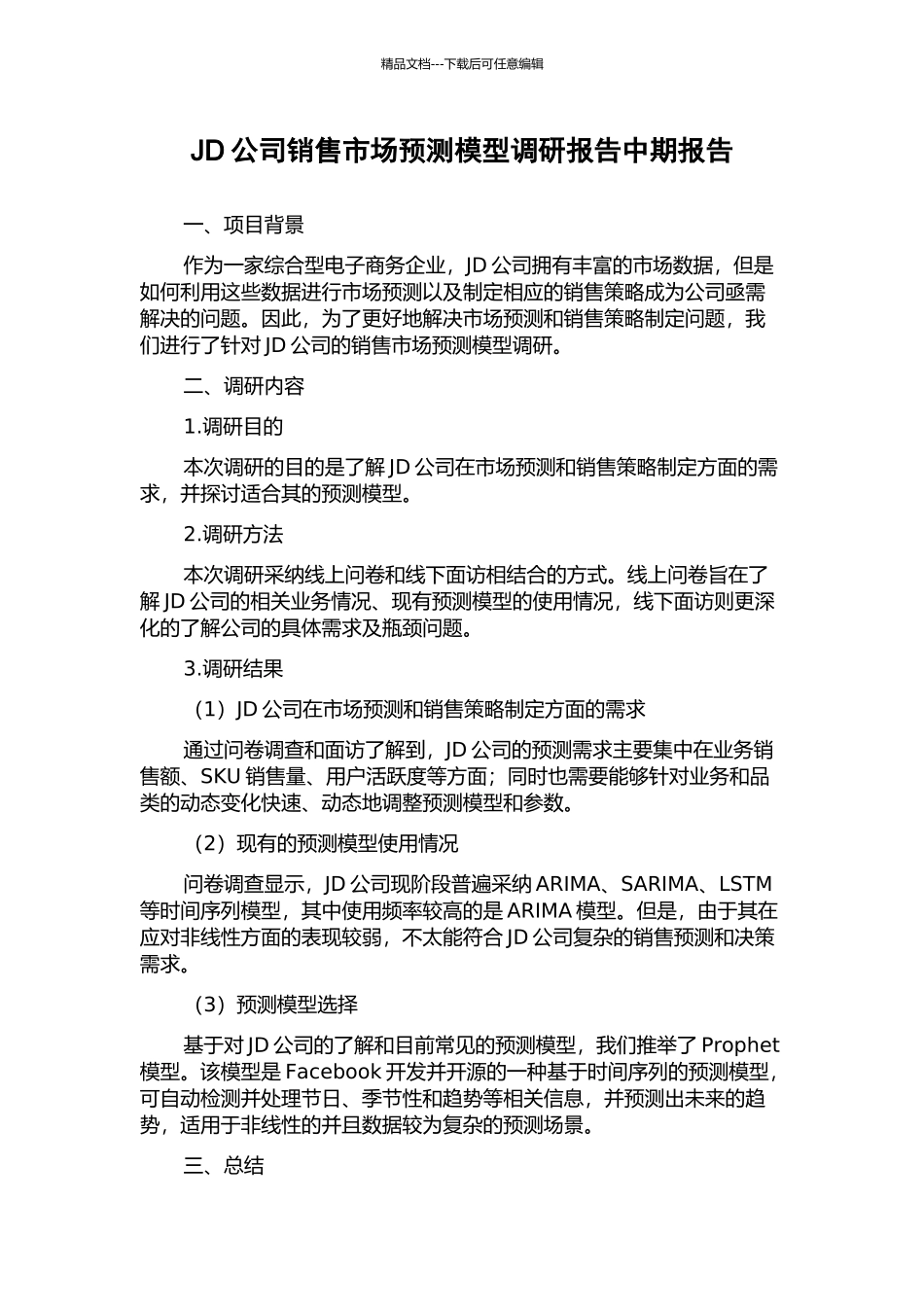 精品文档---下载后可任意编辑

JD 公司销售市场预测模型调研报告中期报告

一、项目背景

作为一家综合型电子商务企业，JD 公司拥有丰富的市场数据，但是如何利用这些数据进行市场预测以及制定相应的销售策略成为公司亟需解决的问题。因此，为了更好地解决市场预测和销售策略制定问题，我们进行了针对 JD 公司的销售市场预测模型调研。

二、调研内容

1.调研目的

本次调研的目的是了解 JD 公司在市场预测和销售策略制定方面的需求，并探讨适合其的预测模型。

2.调研方法

本次调研采纳线上问卷和线下面访相结合的方式。线上问卷旨在了解 JD 公司的相关业务情况、现有预测模型的使用情况，线下面访则更深化的了解公司的具体需求及瓶颈问题。

3.调研结果

（1）JD 公司在市场预测和销售策略制定方面的需求

通过问卷调查和面访了解到，JD 公司的预测需求主要集中在业务销售额、SKU 销售量、用户活跃度等方面；同时也需要能够针对业务和品类的动态变化快速、动态地调整预测模型和参数。

（2）现有的预测模型使用情况

问卷调查显示，JD 公司现阶段普遍采纳 ARIMA、SARIMA、LSTM 等时间序列模型，其中使用频率较高的是 ARIMA 模型。但是，由于其在应对非线性方面的表现较弱，不太能符合 JD 公司复杂的销售预测和决策需求。

（3）预测模型选择

基于对 JD 公司的了解和目前常见的预测模型，我们推举了 Prophet 模型。该模型是 Facebook 开发并开源的一种基于时间序列的预测模型，可自动检测并处理节日、季节性和趋势等相关信息，并预测出未来的趋势，适用于非线性的并且数据较为复杂的预测场景。

三、总结